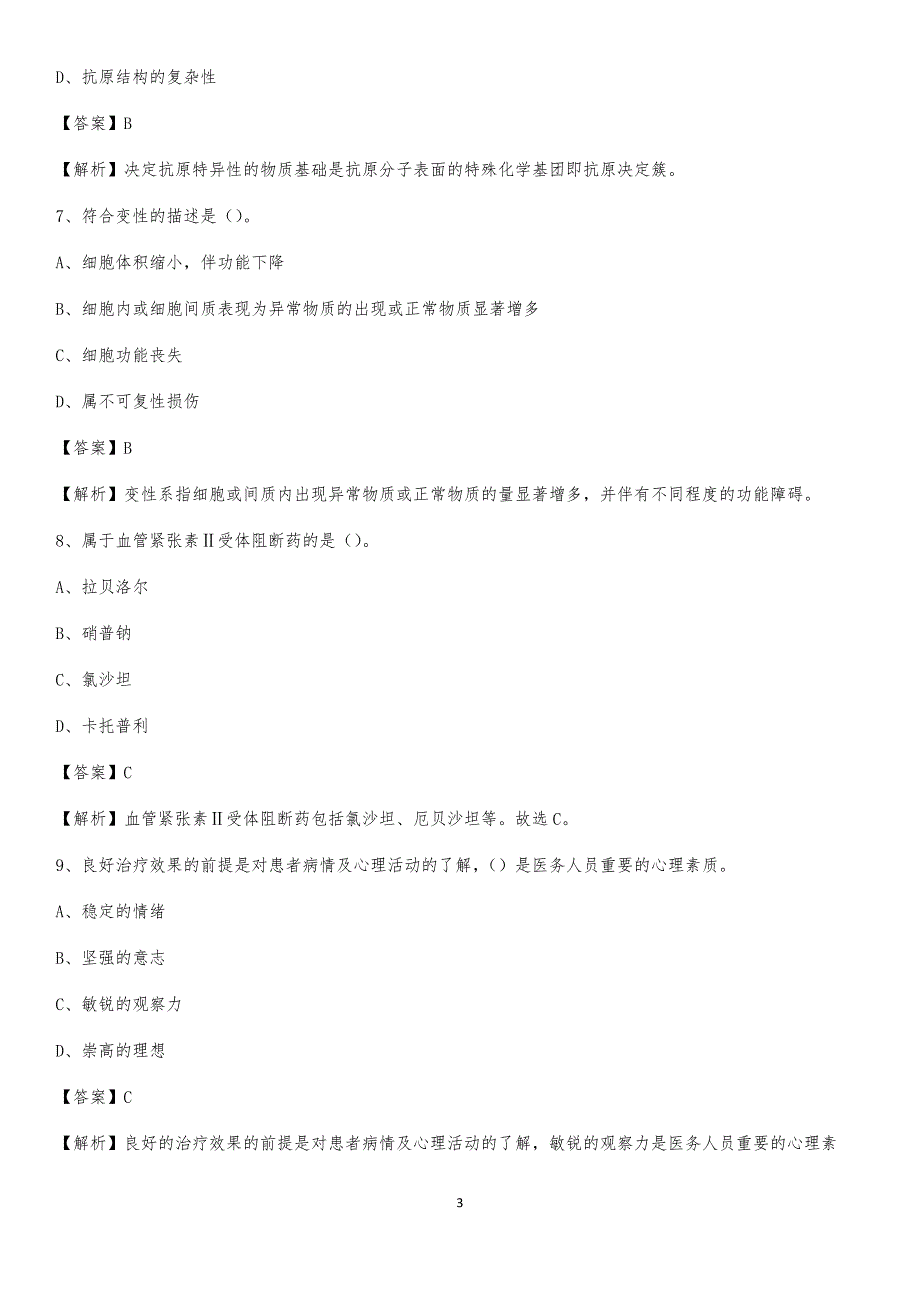 D、抗原结构的复杂性

【答案】B

【解析】决定抗原特异性的物质基础是抗原分子表面的特殊化学基团即抗原决定簇。

7、符合变性的描述是（）。

A、细胞体积缩小，伴功能下降

B、细胞内或细胞间质表现为异常物质的出现或正常物质显著增多

C、细胞功能丧失

D、属不可复性损伤

【答案】B

【解析】变性系指细胞或间质内出现异常物质或正常物质的量显著增多，并伴有不同程度的功能障碍。

8、属于血管紧张素Ⅱ受体阻断药的是（）。

A、拉贝洛尔

B、硝普钠

C、氯沙坦

D、卡托普利

【答案】C

【解析】血管紧张素Ⅱ受体阻断药包括氯沙坦、厄贝沙坦等。故选C。

9、良好治疗效果的前提是对患者病情及心理活动的了解，（）是医务人员重要的心理素质。

A、稳定的情绪

B、坚强的意志

C、敏锐的观察力

D、崇高的理想

【答案】C

【解析】良好的治疗效果的前提是对患者病情及心理活动的了解，敏锐的观察力是医务人员重要的心理素

3